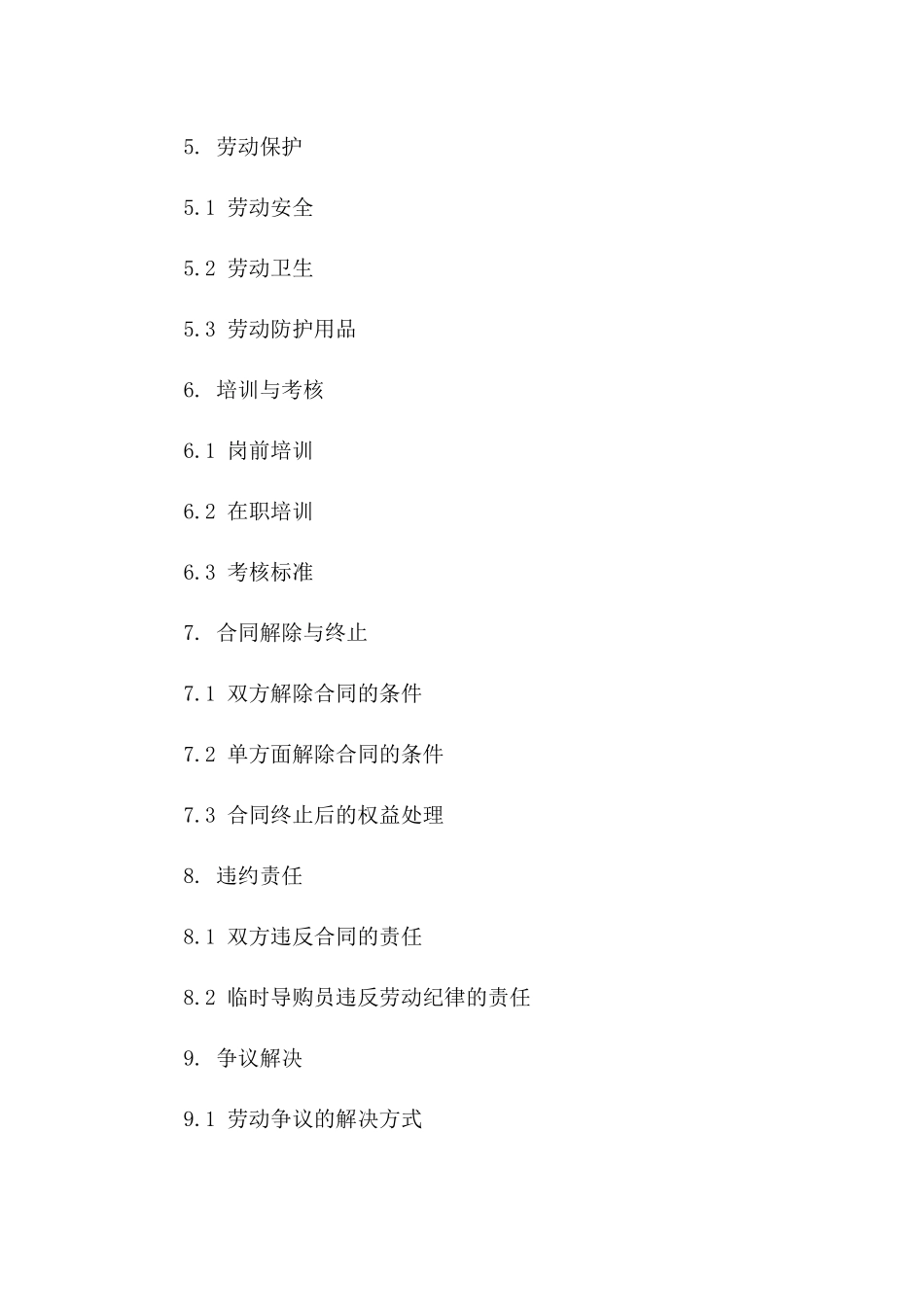 5. 劳动保护

5.1 劳动安全

5.2 劳动卫生

5.3 劳动防护用品

6. 培训与考核

6.1 岗前培训

6.2 在职培训

6.3 考核标准

7. 合同解除与终止

7.1 双方解除合同的条件

7.2 单方面解除合同的条件

7.3 合同终止后的权益处理

8. 违约责任

8.1 双方违反合同的责任

8.2 临时导购员违反劳动纪律的责任

9. 争议解决

9.1 劳动争议的解决方式